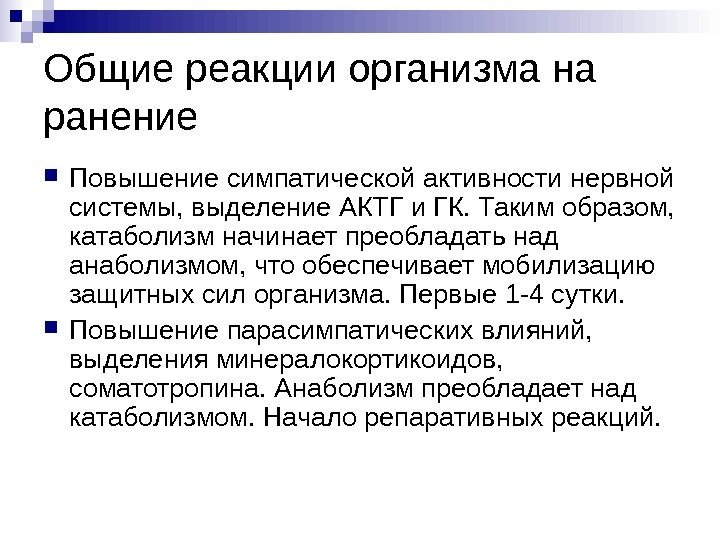 Общие реакции организма на ранение

Повышение симпатической активности нервной системы, выделение АКТГ и ГК. Таким образом, катаболизм начинает преобладать над анаболизмом, что обеспечивает мобилизацию защитных сил организма. Первые 1-4 сутки.

Повышение парасимпатических влияний, выделения минералокортикоидов, соматотропина. Анаболизм преобладает над катаболизмом. Начало репаративных реакций.